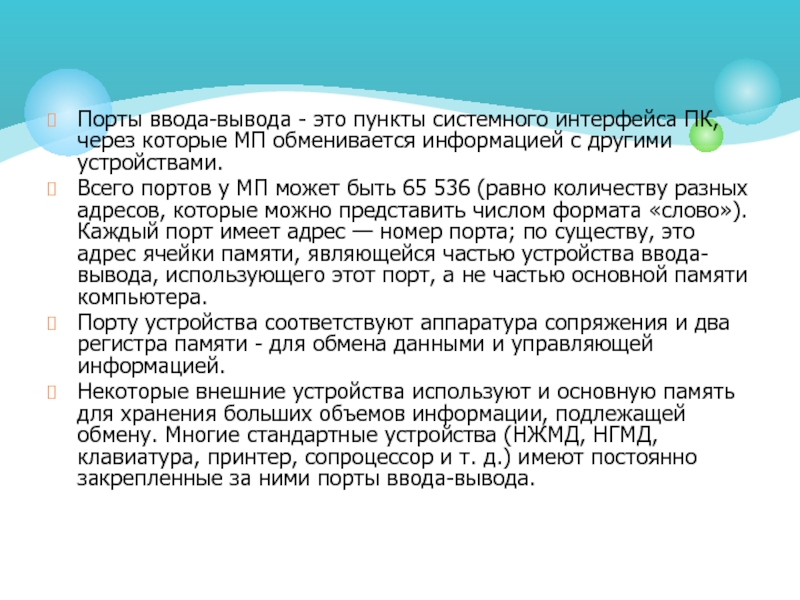 Порты ввода-вывода - это пункты системного интерфейса ПК, через которые МП обменивается информацией с другими устройствами.

Всего портов у МП может быть 65 536 (равно количеству разных адресов, которые можно представить числом формата «слово»). Каждый порт имеет адрес — номер порта; по существу, это адрес ячейки памяти, являющейся частью устройства ввода-вывода, использующего этот порт, а не частью основной памяти компьютера.

Порту устройства соответствуют аппаратура сопряжения и два регистра памяти - для обмена данными и управляющей информацией.

Некоторые внешние устройства используют и основную память для хранения больших объемов информации, подлежащей обмену. Многие стандартные устройства (НЖМД, НГМД, клавиатура, принтер, сопроцессор и т. д.) имеют постоянно закрепленные за ними порты ввода-вывода.